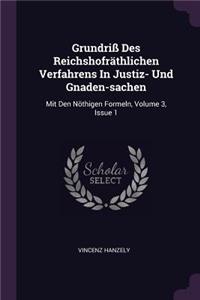 Grundriß Des Reichshofräthlichen Verfahrens In Justiz- Und Gnaden-sachen

Mit Den Nöthigen Formeln, Volume 3, Issue 1

Scholar SELECT

VINCENZ HANZELY